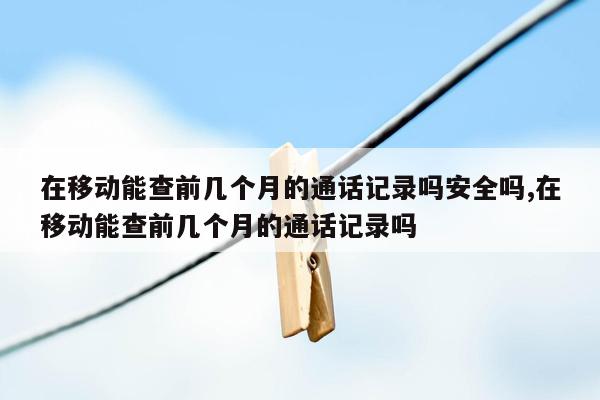 在移动能查前几个月的通话记录吗安全吗,在移动能查前几个月的通话记录吗